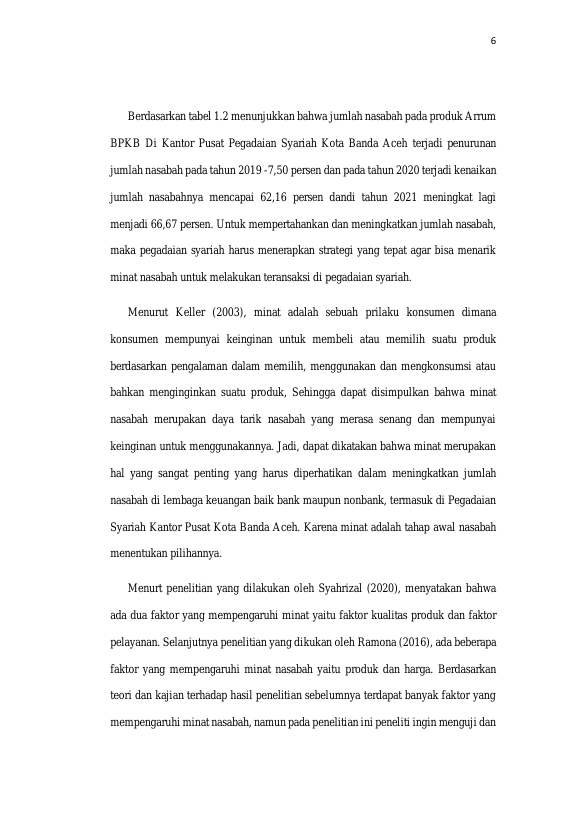 6

Berdasarkan tabel 1.2 menunjukkan bahwa jumlah nasabah pada produk Arrum BPKB Di Kantor Pusat Pegadaian Syariah Kota Banda Aceh terjadi penurunan jumlah nasabah pada tahun 2019 -7,50 persen dan pada tahun 2020 terjadi kenaikan jumlah nasabahnya mencapai 62,16 persen dandi tahun 2021 meningkat lagi menjadi 66,67 persen. Untuk mempertahankan dan meningkatkan jumlah nasabah, maka pegadaian syariah harus menerapkan strategi yang tepat agar bisa menarik minat nasabah untuk melakukan teransaksi di pegadaian syariah.

Menurut Keller (2003), minat adalah sebuah prilaku konsumen dimana konsumen mempunyai keinginan untuk membeli atau memilih suatu produk berdasarkan pengalaman dalam memilih, menggunakan dan mengkonsumsi atau bahkan menginginkan suatu produk, Sehingga dapat disimpulkan bahwa minat nasabah merupakan daya tarik nasabah yang merasa senang dan mempunyai keinginan untuk menggunakannya. Jadi, dapat dikatakan bahwa minat merupakan hal yang sangat penting yang harus diperhatikan dalam meningkatkan jumlah nasabah di lembaga keuangan baik bank maupun nonbank, termasuk di Pegadaian Syariah Kantor Pusat Kota Banda Aceh. Karena minat adalah tahap awal nasabah menentukan pilihannya.

Menurt penelitian yang dilakukan oleh Syahrizal (2020), menyatakan bahwa ada dua faktor yang mempengaruhi minat yaitu faktor kualitas produk dan faktor pelayanan. Selanjutnya penelitian yang dikukan oleh Ramona (2016), ada beberapa faktor yang mempengaruhi minat nasabah yaitu produk dan harga. Berdasarkan teori dan kajian terhadap hasil penelitian sebelumnya terdapat banyak faktor yang mempengaruhi minat nasabah, namun pada penelitian ini peneliti ingin menguji dan